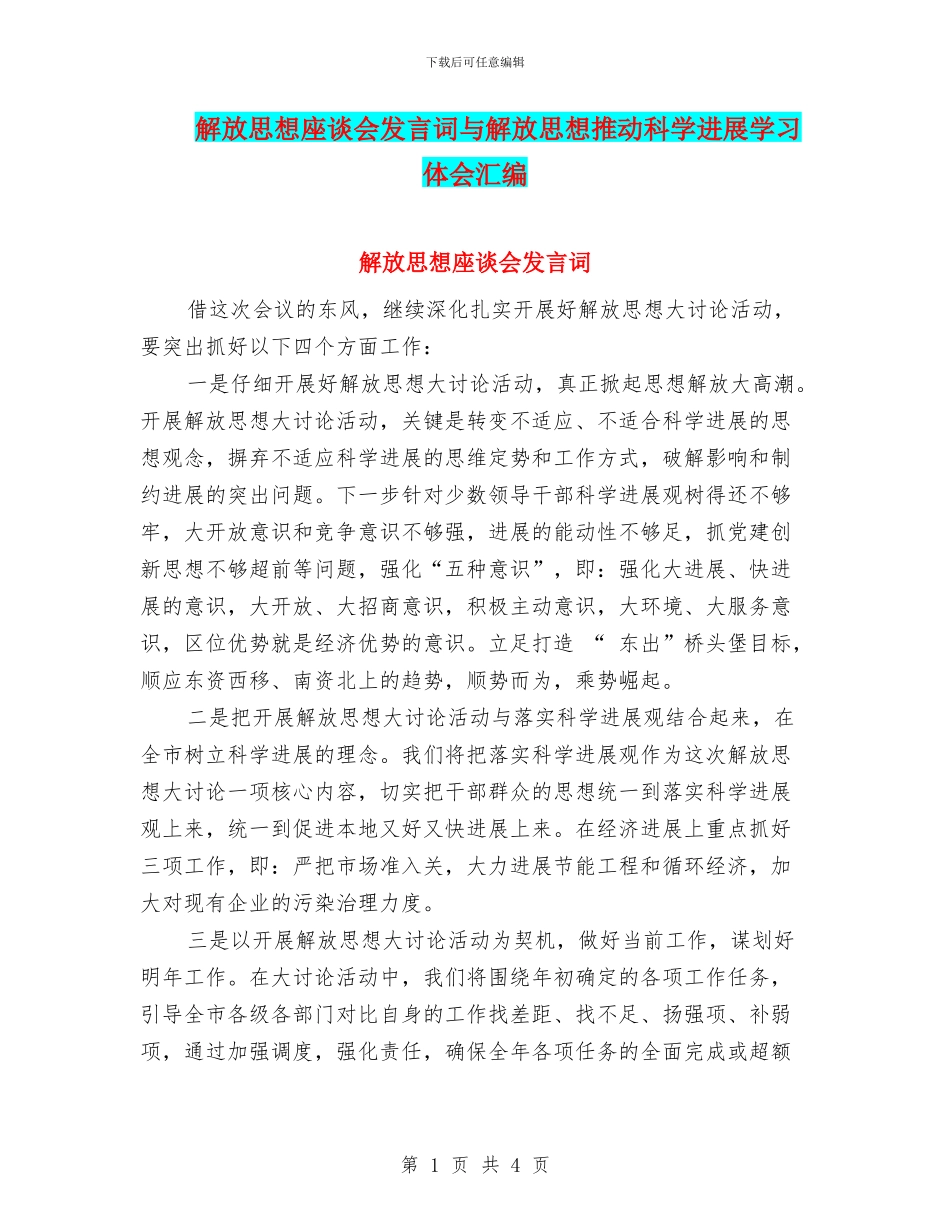 下载后可任意编辑

解放思想座谈会发言词与解放思想推动科学进展学习体会汇编

解放思想座谈会发言词

借这次会议的东风，继续深化扎实开展好解放思想大讨论活动，要突出抓好以下四个方面工作：

一是仔细开展好解放思想大讨论活动，真正掀起思想解放大高潮。开展解放思想大讨论活动，关键是转变不适应、不适合科学进展的思想观念，摒弃不适应科学进展的思维定势和工作方式，破解影响和制约进展的突出问题。下一步针对少数领导干部科学进展观树得还不够牢，大开放意识和竞争意识不够强，进展的能动性不够足，抓党建创新思想不够超前等问题，强化“五种意识”，即：强化大进展、快进展的意识，大开放、大招商意识，积极主动意识，大环境、大服务意识，区位优势就是经济优势的意识。立足打造 “ 东出”桥头堡目标，顺应东资西移、南资北上的趋势，顺势而为，乘势崛起。

二是把开展解放思想大讨论活动与落实科学进展观结合起来，在全市树立科学进展的理念。我们将把落实科学进展观作为这次解放思想大讨论一项核心内容，切实把干部群众的思想统一到落实科学进展观上来，统一到促进本地又好又快进展上来。在经济进展上重点抓好三项工作，即：严把市场准入关，大力进展节能工程和循环经济，加大对现有企业的污染治理力度。

三是以开展解放思想大讨论活动为契机，做好当前工作，谋划好明年工作。在大讨论活动中，我们将围绕年初确定的各项工作任务，引导全市各级各部门对比自身的工作找差距、找不足、扬强项、补弱项，通过加强调度，强化责任，确保全年各项任务的全面完成或超额

第 1 页 共 4 页